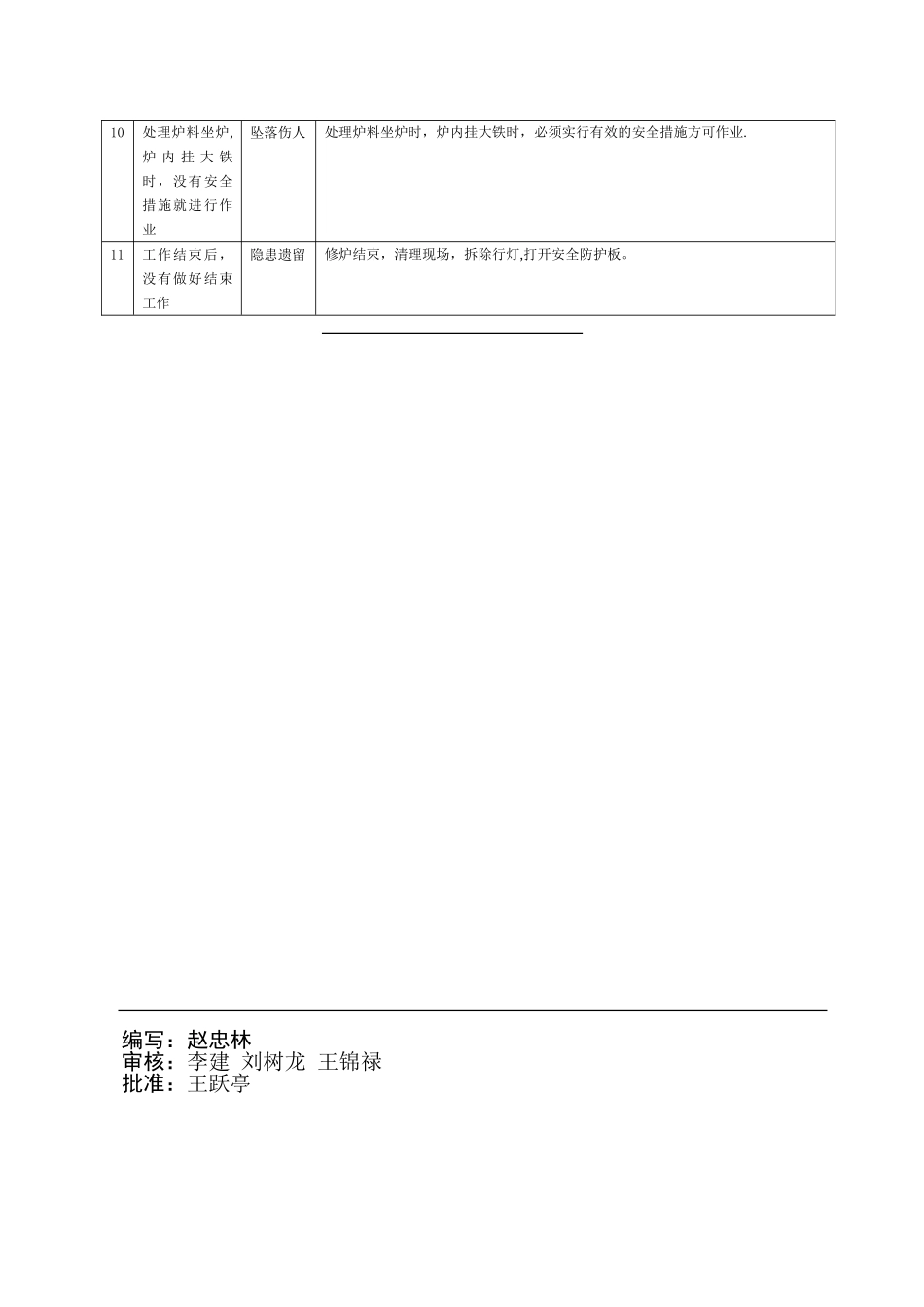 | 10 | 处理炉料坐炉，炉内挂大铁时，没有安全措施就进行作业 | 坠落伤人 | 处理炉料坐炉时，炉内挂大铁时，必须实行有效的安全措施方可作业. |
|---|---|---|---|
| 11 | 工作结束后，没有做好结束工作 | 隐患遗留 | 修炉结束，清理现场，拆除行灯,打开安全防护板。 |

编写：赵忠林
审核：李建 刘树龙 王锦禄
批准：王跃亭